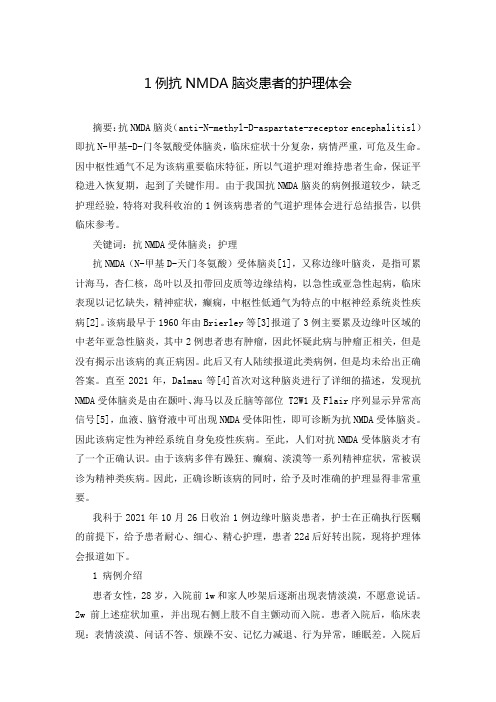 1 例抗 NMDA 脑炎患者的护理体会

摘要：抗 NMDA 脑炎（anti-N-methyl-D-aspartate-receptor encephalitis1）即抗 N-甲基-D-门冬氨酸受体脑炎，临床症状十分复杂，病情严重，可危及生命。因中枢性通气不足为该病重要临床特征，所以气道护理对维持患者生命，保证平稳进入恢复期，起到了关键作用。由于我国抗 NMDA 脑炎的病例报道较少，缺乏护理经验，特将对我科收治的 1 例该病患者的气道护理体会进行总结报告，以供临床参考。

关键词：抗 NMDA 受体脑炎；护理

抗 NMDA（N-甲基 D-天门冬氨酸）受体脑炎[1]，又称边缘叶脑炎，是指可累计海马，杏仁核，岛叶以及扣带回皮质等边缘结构，以急性或亚急性起病，临床表现以记忆缺失，精神症状，癫痫，中枢性低通气为特点的中枢神经系统炎性疾病[2]。该病最早于 1960 年由 Brierley 等[3]报道了 3 例主要累及边缘叶区域的中老年亚急性脑炎，其中 2 例患者患有肿瘤，因此怀疑此病与肿瘤正相关，但是没有揭示出该病的真正病因。此后又有人陆续报道此类病例，但是均未给出正确答案。直至 2021 年，Dalmau 等[4]首次对这种脑炎进行了详细的描述，发现抗 NMDA 受体脑炎是由在颞叶、海马以及丘脑等部位 T2W1 及 Flair 序列显示异常高信号[5]，血液、脑脊液中可出现 NMDA 受体阳性，即可诊断为抗 NMDA 受体脑炎。因此该病定性为神经系统自身免疫性疾病。至此，人们对抗 NMDA 受体脑炎才有了一个正确认识。由于该病多伴有躁狂、癫痫、淡漠等一系列精神症状，常被误诊为精神类疾病。因此，正确诊断该病的同时，给予及时准确的护理显得非常重要。

我科于 2021 年 10 月 26 日收治 1 例边缘叶脑炎患者，护士在正确执行医嘱的前提下，给予患者耐心、细心、精心护理，患者 22d 后好转出院，现将护理体会报道如下。

1 病例介绍

患者女性，28 岁，入院前 1w 和家人吵架后逐渐出现表情淡漠，不愿意说话。2w 前上述症状加重，并出现右侧上肢不自主颤动而入院。患者入院后，临床表现：表情淡漠、问话不答、烦躁不安、记忆力减退、行为异常，睡眠差。入院后